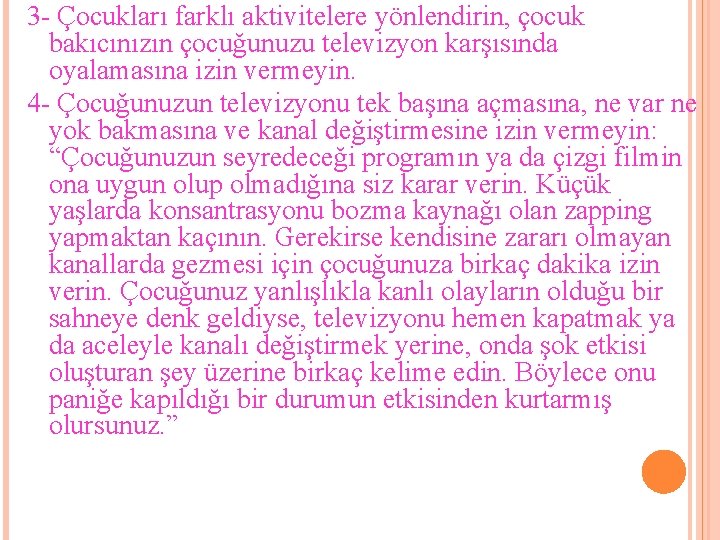 3- Çocukları farklı aktivitelere yönlendirin, çocuk bakıcınızın çocuğunuzu televizyon karşısında oyalamasına izin vermeyin.

4- Çocuğunuzun televizyonu tek başına açmasına, ne var ne yok bakmasına ve kanal değiştirmesine izin vermeyin: “Çocuğunuzun seyredeceği programın ya da çizgi filmin ona uygun olup olmadığına siz karar verin. Küçük yaşlarda konsantrasyonu bozma kaynağı olan zapping yapmaktan kaçının. Gerekirse kendisine zararı olmayan kanallarda gezmesi için çocuğunuza birkaç dakika izin verin. Çocuğunuz yanlışlıkla kanlı olayların olduğu bir sahneye denk geldiyse, televizyonu hemen kapatmak ya da aceleyle kanalı değiştirmek yerine, onda şok etkisi oluşturan şey üzerine birkaç kelime edin. Böylece onu paniğe kapıldığı bir durumun etkisinden kurtarmış olursunuz.”